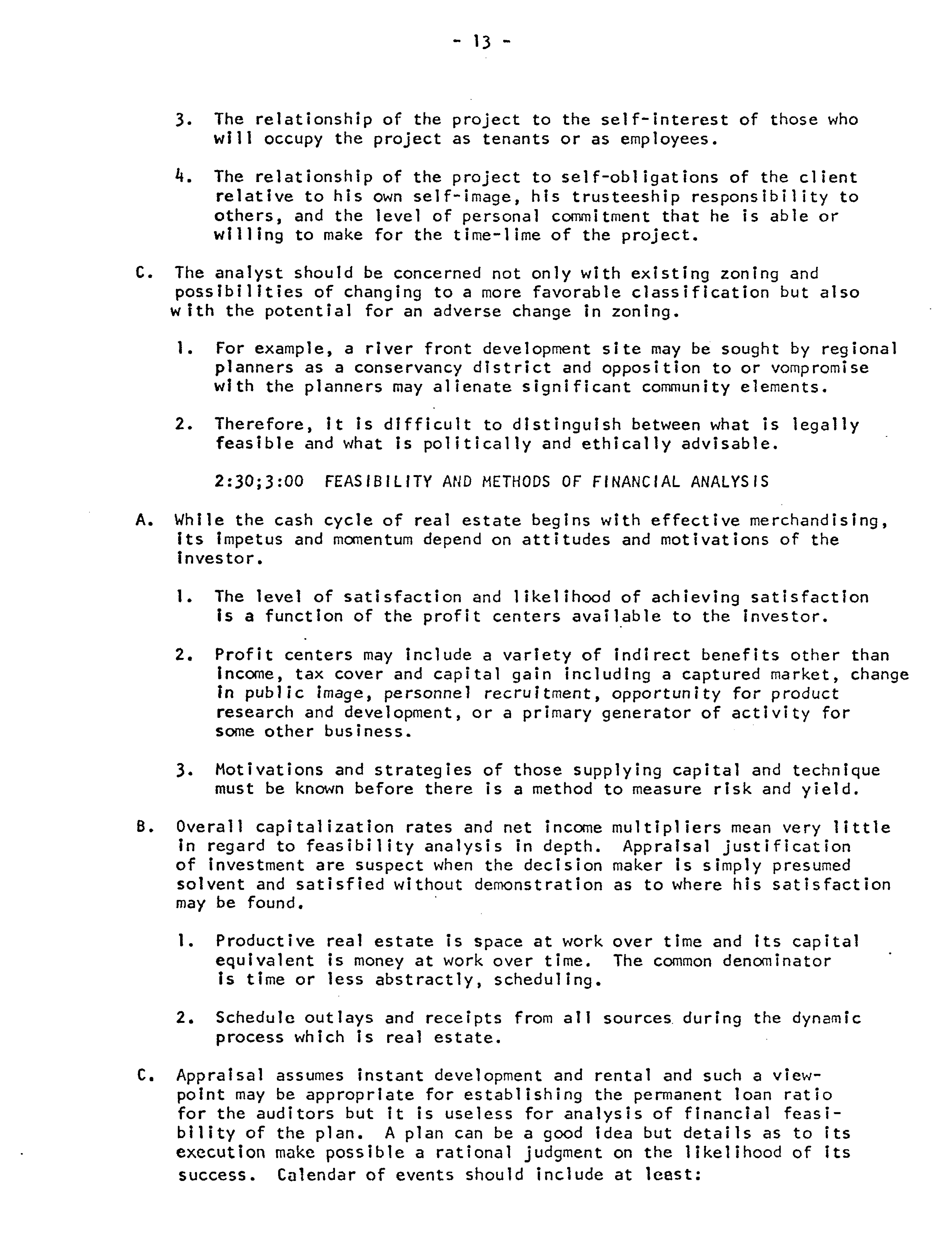 - 13 -

3. The relationship of the project to the self-interest of those who will occupy the project as tenants or as employees.

4. The relationship of the project to self-obligations of the client relative to his own self-image, his trusteeship responsibility to others, and the level of personal commitment that he is able or willing to make for the time-lime of the project.

C. The analyst should be concerned not only with existing zoning and possibilities of changing to a more favorable classification but also with the potential for an adverse change in zoning.

1. For example, a river front development site may be sought by regional planners as a conservancy district and opposition to or vompromise with the planners may alienate significant community elements.

2. Therefore, it is difficult to distinguish between what is legally feasible and what is politically and ethically advisable.

2:30;3:00 FEASIBILITY AND METHODS OF FINANCIAL ANALYSIS

A. While the cash cycle of real estate begins with effective merchandising, its impetus and momentum depend on attitudes and motivations of the investor.

1. The level of satisfaction and likelihood of achieving satisfaction is a function of the profit centers available to the investor.

2. Profit centers may include a variety of indirect benefits other than income, tax cover and capital gain including a captured market, change in public image, personnel recruitment, opportunity for product research and development, or a primary generator of activity for some other business.

3. Motivations and strategies of those supplying capital and technique must be known before there is a method to measure risk and yield.

B. Overall capitalization rates and net income multipliers mean very little in regard to feasibility analysis in depth. Appraisal justification of investment are suspect when the decision maker is simply presumed solvent and satisfied without demonstration as to where his satisfaction may be found.

1. Productive real estate is space at work over time and its capital equivalent is money at work over time. The common denominator is time or less abstractly, scheduling.

2. Schedule outlays and receipts from all sources during the dynamic process which is real estate.

C. Appraisal assumes instant development and rental and such a viewpoint may be appropriate for establishing the permanent loan ratio for the auditors but it is useless for analysis of financial feasibility of the plan. A plan can be a good idea but details as to its execution make possible a rational judgment on the likelihood of its success. Calendar of events should include at least: